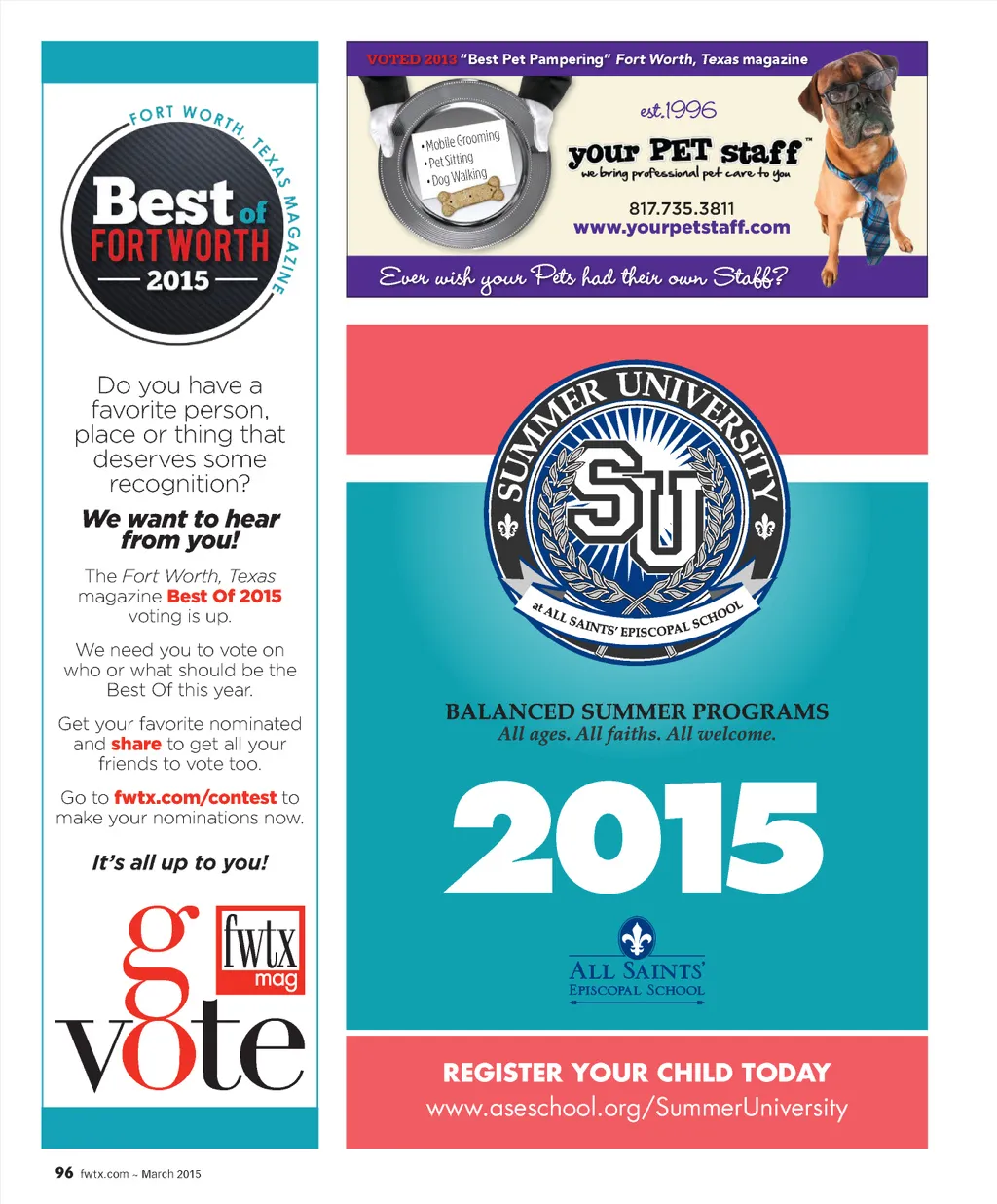 FORT WORTH, TEXAS MAGAZINE

Best of FORT WORTH 2015

Do you have a favorite person, place or thing that deserves some recognition?

We want to hear from you!

The Fort Worth, Texas magazine Best Of 2015 voting is up.

We need you to vote on who or what should be the Best Of this year.

Get your favorite nominated and share to get all your friends to vote too.

Go to fwtx.com/contest to make your nominations now.

It's all up to you!

go vote

fwtx mag

VOTED 2013 "Best Pet Pampering" Fort Worth, Texas magazine

• Mobile Grooming
• Pet Sitting
• Dog Walking

est.1996

your PET staff™
we bring professional pet care to you

817.735.3811
www.yourpetstaff.com

Ever wish your Pets had their own Staff?

SUMMER UNIVERSITY

SU

at ALL SAINTS' EPISCOPAL SCHOOL

BALANCED SUMMER PROGRAMS
All ages. All faiths. All welcome.

2015

ALL SAINTS' EPISCOPAL SCHOOL

REGISTER YOUR CHILD TODAY
www.aseschool.org/SummerUniversity

96 fwtx.com ~ March 2015